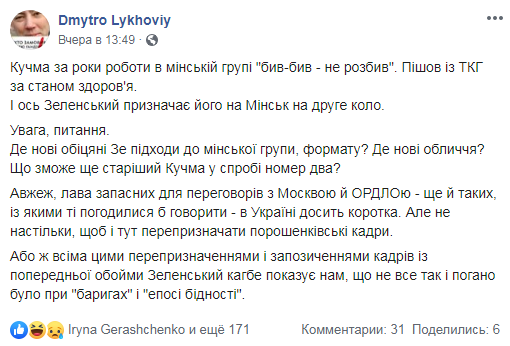 Dmytro Lykhoviy
Вчера в 13:49 ·

Кучма за роки роботи в мінській групі "бив-бив - не розбив". Пішов із ТКГ за станом здоров'я.
І ось Зеленський призначає його на Мінськ на друге коло.

Увага, питання.
Де нові обіцяні Зе підходи до мінської групи, формату? Де нові обличчя? Що зможе ще старіший Кучма у спробі номер два?

Авжеж, лава запасних для переговорів з Москвою й ОРДЛОю - ще й таких, із якими ті погодилися б говорити - в Україні досить коротка. Але не настільки, щоб і тут перепризначати порошенківські кадри.

Або ж всіма цими перепризначеннями і запозиченнями кадрів із попередньої обойми Зеленський кагбе показує нам, що не все так і погано було при "баригах" і "епосі бідності".

Iryna Gerashchenko и ещё 171
Комментарии: 31 Поделились: 6